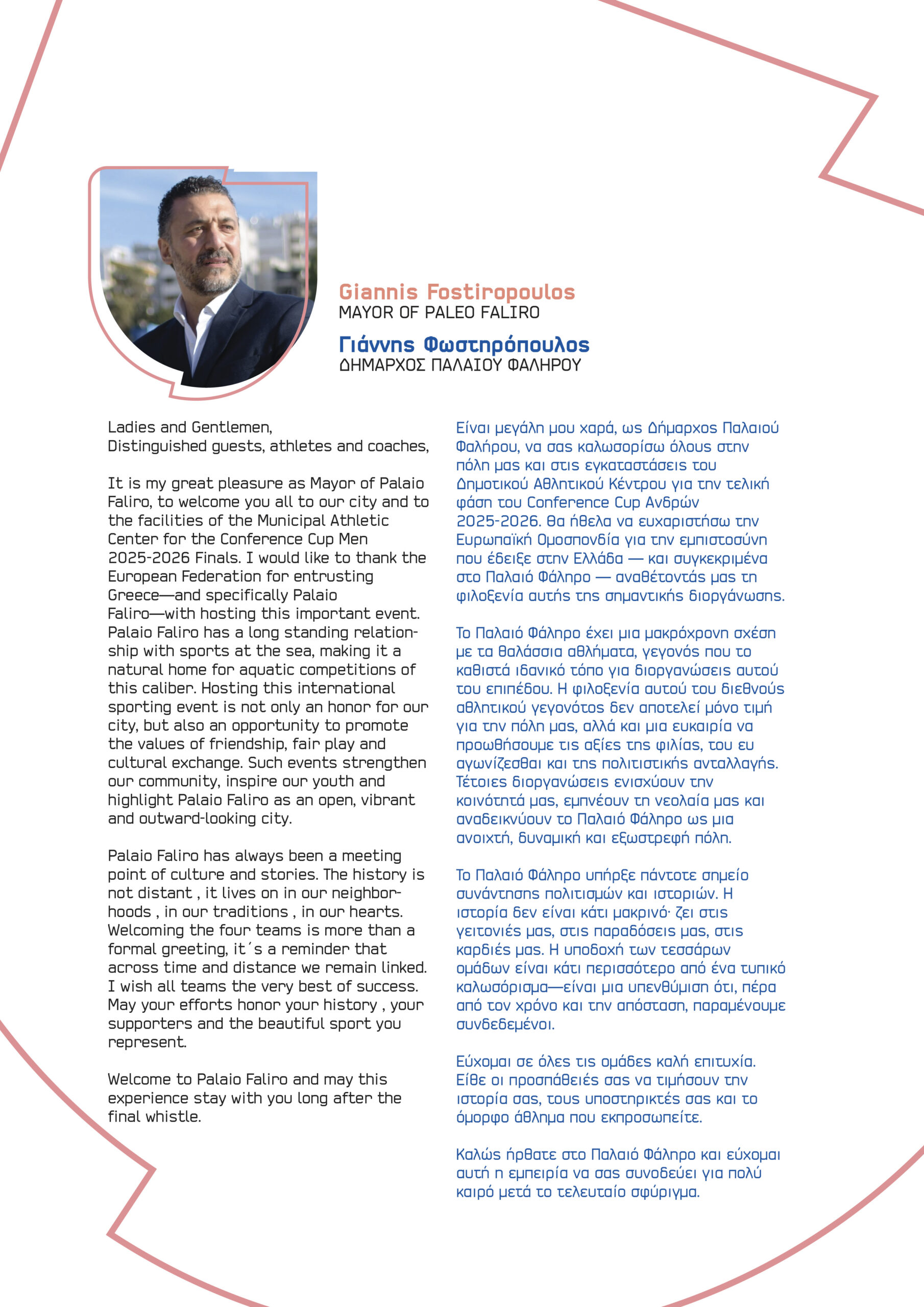 Giannis Fostiropoulos
MAYOR OF PALEO FALIRO

Γιάννης Φωστηρόπουλος
ΔΗΜΑΡΧΟΣ ΠΑΛΑΙΟΥ ΦΑΛΗΡΟΥ

Ladies and Gentlemen,
Distinguished guests, athletes and coaches,

It is my great pleasure as Mayor of Palaio Faliro, to welcome you all to our city and to the facilities of the Municipal Athletic Center for the Conference Cup Men 2025-2026 Finals. I would like to thank the European Federation for entrusting Greece—and specifically Palaio Faliro—with hosting this important event. Palaio Faliro has a long standing relationship with sports at the sea, making it a natural home for aquatic competitions of this caliber. Hosting this international sporting event is not only an honor for our city, but also an opportunity to promote the values of friendship, fair play and cultural exchange. Such events strengthen our community, inspire our youth and highlight Palaio Faliro as an open, vibrant and outward-looking city.

Palaio Faliro has always been a meeting point of culture and stories. The history is not distant , it lives on in our neighborhoods , in our traditions , in our hearts. Welcoming the four teams is more than a formal greeting, it´s a reminder that across time and distance we remain linked. I wish all teams the very best of success. May your efforts honor your history , your supporters and the beautiful sport you represent.

Welcome to Palaio Faliro and may this experience stay with you long after the final whistle.

Είναι μεγάλη μου χαρά, ως Δήμαρχος Παλαιού Φαλήρου, να σας καλωσορίσω όλους στην πόλη μας και στις εγκαταστάσεις του Δημοτικού Αθλητικού Κέντρου για την τελική φάση του Conference Cup Ανδρών 2025-2026. Θα ήθελα να ευχαριστήσω την Ευρωπαϊκή Ομοσπονδία για την εμπιστοσύνη που έδειξε στην Ελλάδα — και συγκεκριμένα στο Παλαιό Φάληρο — αναθέτοντάς μας τη φιλοξενία αυτής της σημαντικής διοργάνωσης.

Το Παλαιό Φάληρο έχει μια μακρόχρονη σχέση με τα θαλάσσια αθλήματα, γεγονός που το καθιστά ιδανικό τόπο για διοργανώσεις αυτού του επιπέδου. Η φιλοξενία αυτού του διεθνούς αθλητικού γεγονότος δεν αποτελεί μόνο τιμή για την πόλη μας, αλλά και μια ευκαιρία να προωθήσουμε τις αξίες της φιλίας, του ευ αγωνίζεσθαι και της πολιτιστικής ανταλλαγής. Τέτοιες διοργανώσεις ενισχύουν την κοινότητά μας, εμπνέουν τη νεολαία μας και αναδεικνύουν το Παλαιό Φάληρο ως μια ανοιχτή, δυναμική και εξωστρεφή πόλη.

Το Παλαιό Φάληρο υπήρξε πάντοτε σημείο συνάντησης πολιτισμών και ιστοριών. Η ιστορία δεν είναι κάτι μακρινό· ζει στις γειτονιές μας, στις παραδόσεις μας, στις καρδιές μας. Η υποδοχή των τεσσάρων ομάδων είναι κάτι περισσότερο από ένα τυπικό καλωσόρισμα—είναι μια υπενθύμιση ότι, πέρα από τον χρόνο και την απόσταση, παραμένουμε συνδεδεμένοι.

Εύχομαι σε όλες τις ομάδες καλή επιτυχία. Είθε οι προσπάθειές σας να τιμήσουν την ιστορία σας, τους υποστηρικτές σας και το όμορφο άθλημα που εκπροσωπείτε.

Καλώς ήρθατε στο Παλαιό Φάληρο και εύχομαι αυτή η εμπειρία να σας συνοδεύει για πολύ καιρό μετά το τελευταίο σφύριγμα.